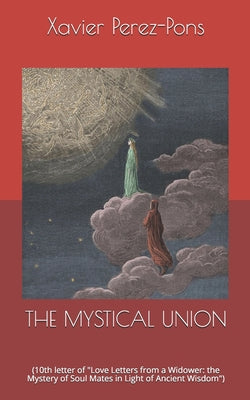 Xavier Perez-Pons

THE MYSTICAL UNION

(10th letter of "Love Letters from a Widower: the Mystery of Soul Mates in Light of Ancient Wisdom")